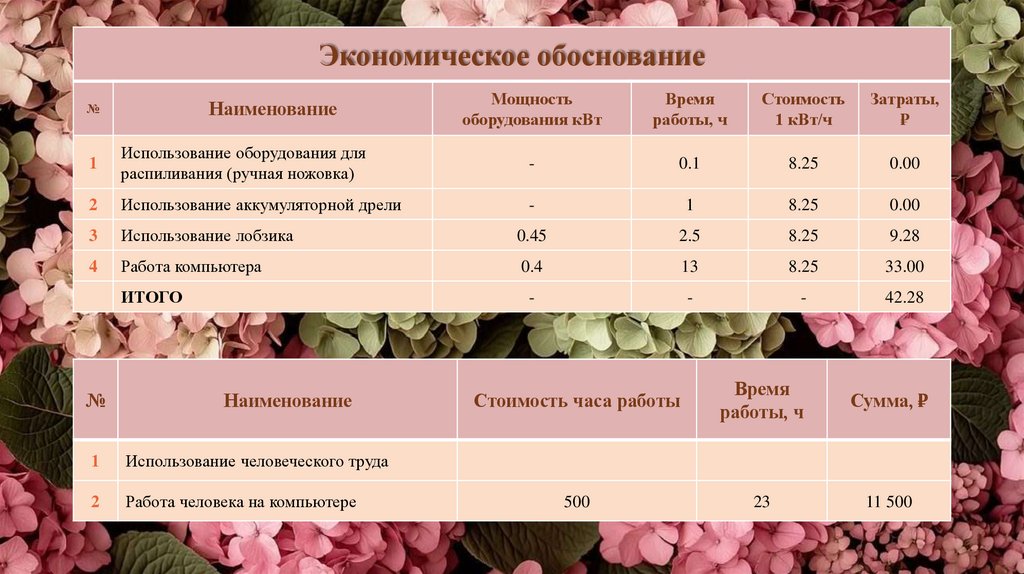 Экономическое обоснование

| № | Наименование | Мощность оборудования кВт | Время работы, ч | Стоимость 1 кВт/ч | Затраты, ₽ |
|---|---|---|---|---|---|
| 1 | Использование оборудования для распиливания (ручная ножовка) | - | 0.1 | 8.25 | 0.00 |
| 2 | Использование аккумуляторной дрели | - | 1 | 8.25 | 0.00 |
| 3 | Использование лобзика | 0.45 | 2.5 | 8.25 | 9.28 |
| 4 | Работа компьютера | 0.4 | 13 | 8.25 | 33.00 |
|  | ИТОГО | - | - | - | 42.28 |

| № | Наименование | Стоимость часа работы | Время работы, ч | Сумма, ₽ |
|---|---|---|---|---|
| 1 | Использование человеческого труда |  |  |  |
| 2 | Работа человека на компьютере | 500 | 23 | 11 500 |